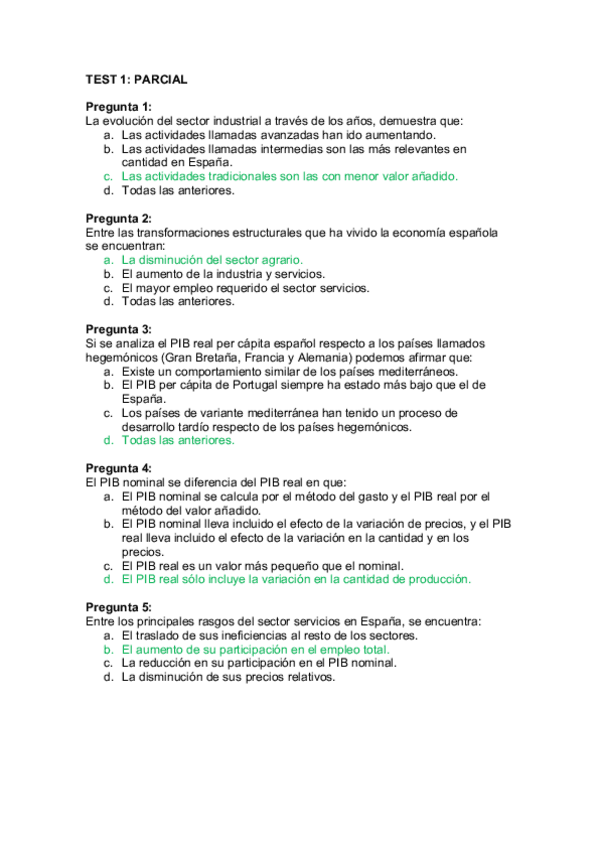 TEST 1: PARCIAL

Pregunta 1:
La evolución del sector industrial a través de los años, demuestra que:
a. Las actividades llamadas avanzadas han ido aumentando.
b. Las actividades llamadas intermedias son las más relevantes en cantidad en España.
c. Las actividades tradicionales son las con menor valor añadido.
d. Todas las anteriores.

Pregunta 2:
Entre las transformaciones estructurales que ha vivido la economía española se encuentran:
a. La disminución del sector agrario.
b. El aumento de la industria y servicios.
c. El mayor empleo requerido el sector servicios.
d. Todas las anteriores.

Pregunta 3:
Si se analiza el PIB real per cápita español respecto a los países llamados hegemónicos (Gran Bretaña, Francia y Alemania) podemos afirmar que:
a. Existe un comportamiento similar de los países mediterráneos.
b. El PIB per cápita de Portugal siempre ha estado más bajo que el de España.
c. Los países de variante mediterránea han tenido un proceso de desarrollo tardío respecto de los países hegemónicos.
d. Todas las anteriores.

Pregunta 4:
El PIB nominal se diferencia del PIB real en que:
a. El PIB nominal se calcula por el método del gasto y el PIB real por el método del valor añadido.
b. El PIB nominal lleva incluido el efecto de la variación de precios, y el PIB real lleva incluido el efecto de la variación en la cantidad y en los precios.
c. El PIB real es un valor más pequeño que el nominal.
d. El PIB real sólo incluye la variación en la cantidad de producción.

Pregunta 5:
Entre los principales rasgos del sector servicios en España, se encuentra:
a. El traslado de sus ineficiencias al resto de los sectores.
b. El aumento de su participación en el empleo total.
c. La reducción en su participación en el PIB nominal.
d. La disminución de sus precios relativos.